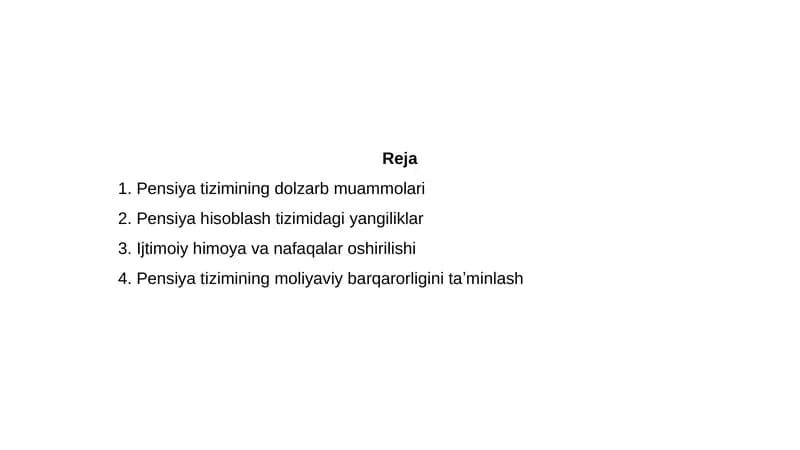 Reja

1. Pensiya tizimining dolzarb muammolari
2. Pensiya hisoblash tizimidagi yangiliklar
3. Ijtimoiy himoya va nafaqalar oshirilishi
4. Pensiya tizimining moliyaviy barqarorligini ta’minlash